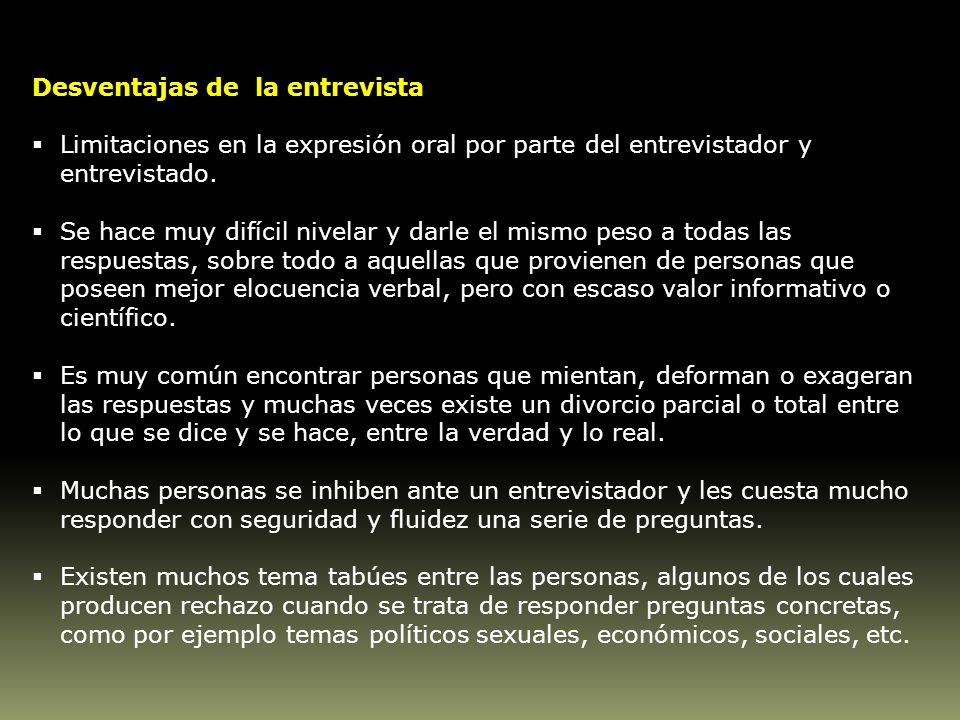 Desventajas de  la entrevista

▪ Limitaciones en la expresión oral por parte del entrevistador y entrevistado.

▪ Se hace muy difícil nivelar y darle el mismo peso a todas las respuestas, sobre todo a aquellas que provienen de personas que poseen mejor elocuencia verbal, pero con escaso valor informativo o científico.

▪ Es muy común encontrar personas que mientan, deforman o exageran las respuestas y muchas veces existe un divorcio parcial o total entre lo que se dice y se hace, entre la verdad y lo real.

▪ Muchas personas se inhiben ante un entrevistador y les cuesta mucho responder con seguridad y fluidez una serie de preguntas.

▪ Existen muchos tema tabúes entre las personas, algunos de los cuales producen rechazo cuando se trata de responder preguntas concretas, como por ejemplo temas políticos sexuales, económicos, sociales, etc.